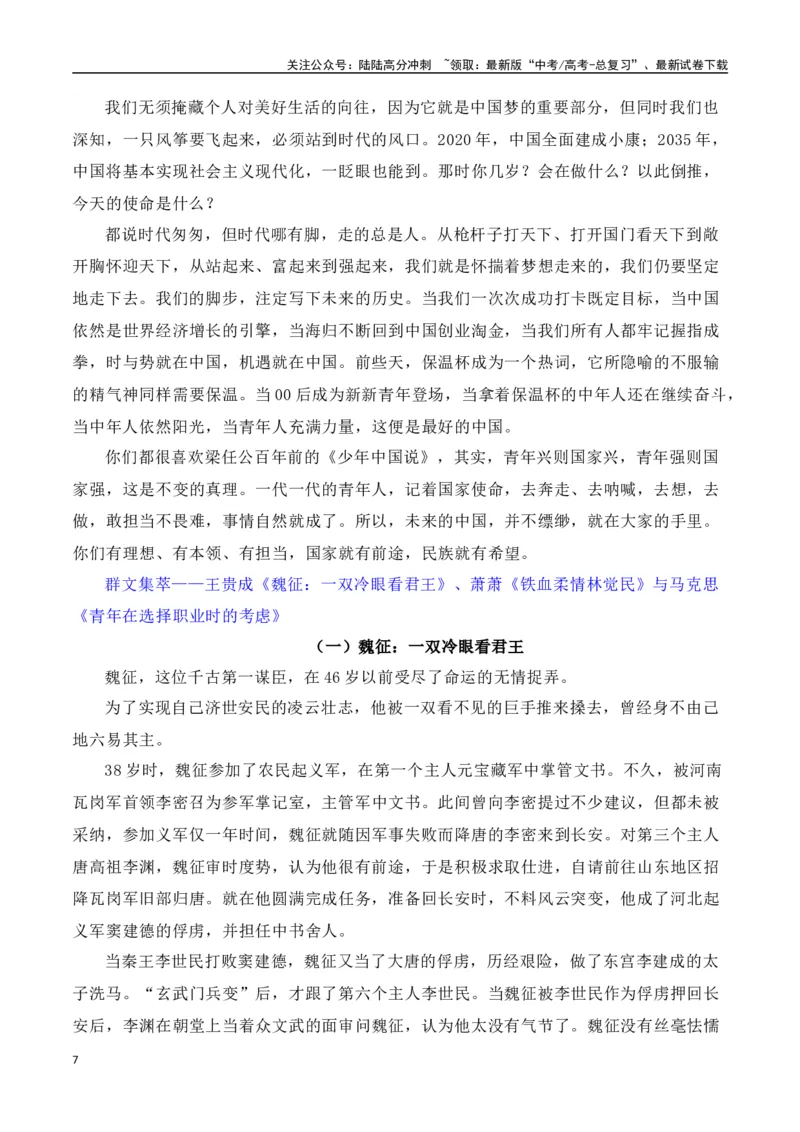 关注公众号：陆陆高分冲刺 ~领取：最新版“中考/高考-总复习”、最新试卷下载

我们无须掩藏个人对美好生活的向往，因为它就是中国梦的重要部分，但同时我们也深知，一只风筝要飞起来，必须站到时代的风口。2020年，中国全面建成小康；2035年，中国将基本实现社会主义现代化，一眨眼也能到。那时你几岁？会在做什么？以此倒推，今天的使命是什么？

都说时代匆匆，但时代哪有脚，走的总是人。从枪杆子打天下、打开国门看天下到敞开胸怀迎天下，从站起来、富起来到强起来，我们就是怀揣着梦想走来的，我们仍要坚定地走下去。我们的脚步，注定写下未来的历史。当我们一次次成功打卡既定目标，当中国依然是世界经济增长的引擎，当海归不断回到中国创业淘金，当我们所有人都牢记握指成拳，时与势就在中国，机遇就在中国。前些天，保温杯成为一个热词，它所隐喻的不服输的精气神同样需要保温。当00后成为新新青年登场，当拿着保温杯的中年人还在继续奋斗，当中年人依然阳光，当青年人充满力量，这便是最好的中国。

你们都很喜欢梁任公百年前的《少年中国说》，其实，青年兴则国家兴，青年强则国家强，这是不变的真理。一代一代的青年人，记着国家使命，去奔走、去呐喊，去想，去做，敢担当不畏难，事情自然就成了。所以，未来的中国，并不缥缈，就在大家的手里。你们有理想、有本领、有担当，国家就有前途，民族就有希望。

群文集萃——王贵成《魏征：一双冷眼看君王》、萧萧《铁血柔情林觉民》与马克思《青年在选择职业时的考虑》

（一）魏征：一双冷眼看君王

魏征，这位千古第一谋臣，在46岁以前受尽了命运的无情捉弄。

为了实现自己济世安民的凌云壮志，他被一双看不见的巨手推来搡去，曾经身不由己地六易其主。

38岁时，魏征参加了农民起义军，在第一个主人元宝藏军中掌管文书。不久，被河南瓦岗军首领李密召为参军掌记室，主管军中文书。此间曾向李密提过不少建议，但都未被采纳，参加义军仅一年时间，魏征就随因军事失败而降唐的李密来到长安。对第三个主人唐高祖李渊，魏征审时度势，认为他很有前途，于是积极求取仕进，自请前往山东地区招降瓦岗军旧部归唐。就在他圆满完成任务，准备回长安时，不料风云突变，他成了河北起义军窦建德的俘虏，并担任中书舍人。

当秦王李世民打败窦建德，魏征又当了大唐的俘虏，历经艰险，做了东宫李建成的太子洗马。“玄武门兵变”后，才跟了第六个主人李世民。当魏征被李世民作为俘虏押回长安后，李渊在朝堂上当着众文武的面审问魏征，认为他太没有气节了。魏征没有丝毫怯懦

7